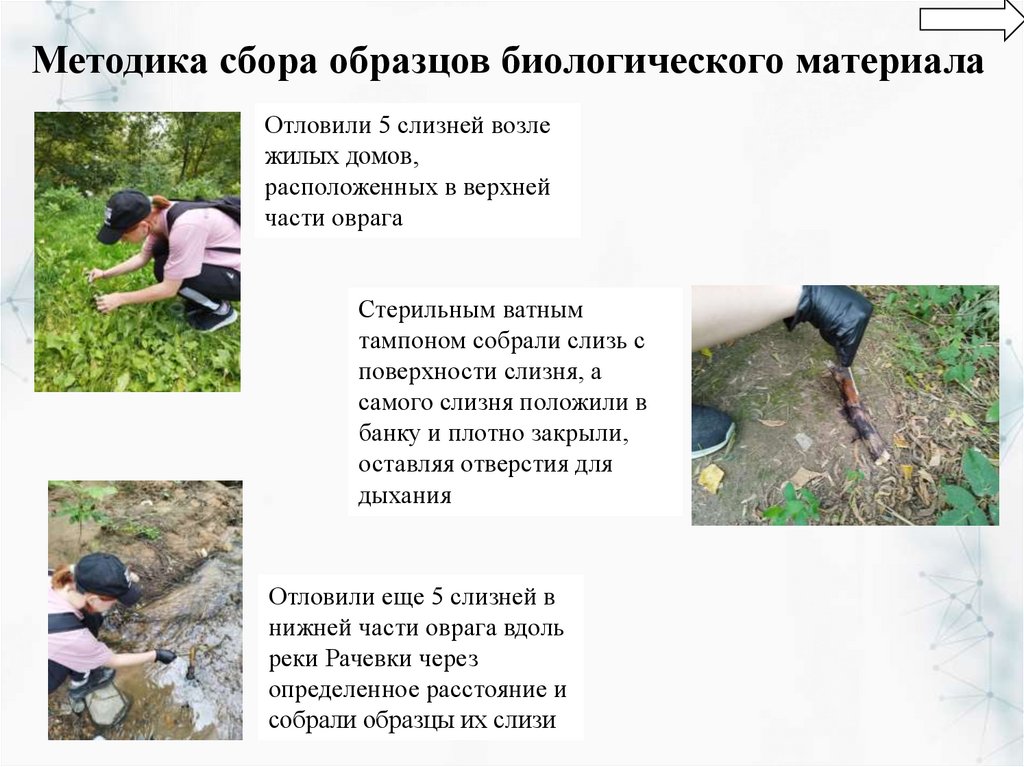 Методика сбора образцов биологического материала

Отловили 5 слизней возле жилых домов, расположенных в верхней части оврага

Стерильным ватным тампоном собрали слизь с поверхности слизня, а самого слизня положили в банку и плотно закрыли, оставляя отверстия для дыхания

Отловили еще 5 слизней в нижней части оврага вдоль реки Рачевки через определенное расстояние и собрали образцы их слизи